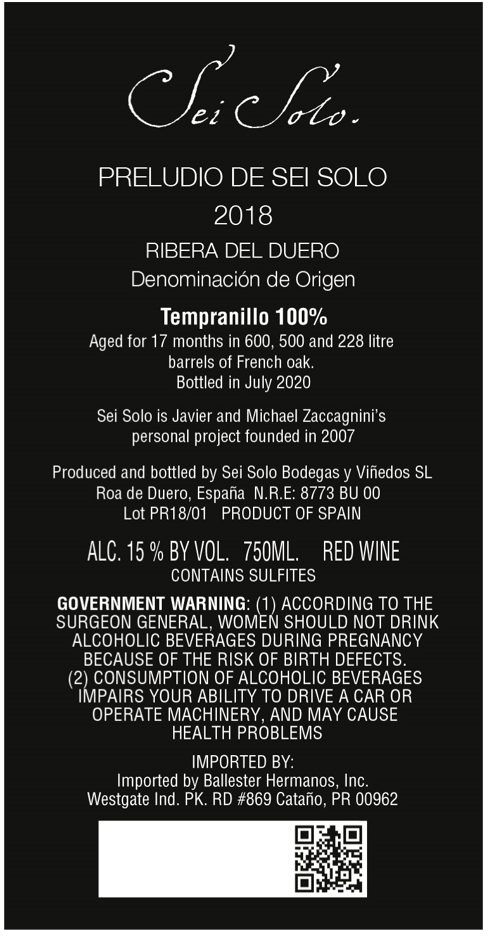 Sei Solo.

PRELUDIO DE SEI SOLO
2018

RIBERA DEL DUERO
Denominación de Origen

Tempranillo 100%
Aged for 17 months in 600, 500 and 228 litre barrels of French oak.
Bottled in July 2020

Sei Solo is Javier and Michael Zaccagnini's personal project founded in 2007

Produced and bottled by Sei Solo Bodegas y Viñedos SL
Roa de Duero, España N.R.E: 8773 BU 00
Lot PR18/01 PRODUCT OF SPAIN

ALC. 15 % BY VOL. 750ML. RED WINE
CONTAINS SULFITES

GOVERNMENT WARNING: (1) ACCORDING TO THE SURGEON GENERAL, WOMEN SHOULD NOT DRINK ALCOHOLIC BEVERAGES DURING PREGNANCY BECAUSE OF THE RISK OF BIRTH DEFECTS. (2) CONSUMPTION OF ALCOHOLIC BEVERAGES IMPAIRS YOUR ABILITY TO DRIVE A CAR OR OPERATE MACHINERY, AND MAY CAUSE HEALTH PROBLEMS

IMPORTED BY:
Imported by Ballester Hermanos, Inc.
Westgate Ind. PK. RD #869 Cataño, PR 00962